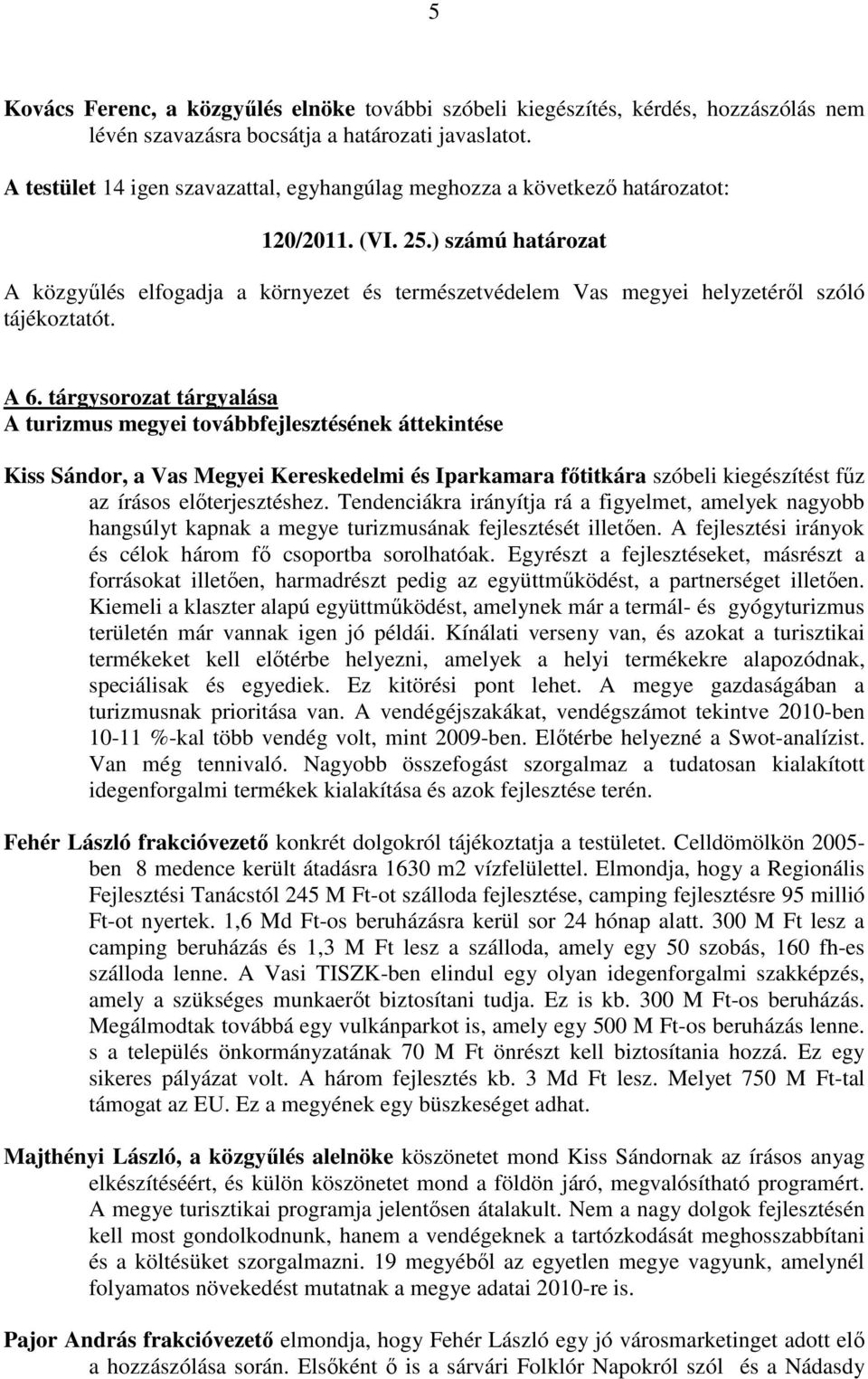 5

Kovács Ferenc, a közgyűlés elnöke további szóbeli kiegészítés, kérdés, hozzászólás nem lévén szavazásra bocsátja a határozati javaslatot.

A testület 14 igen szavazattal, egyhangúlag meghozza a következő határozatot:

120/2011. (VI. 25.) számú határozat

A közgyűlés elfogadja a környezet és természetvédelem Vas megyei helyzetéről szóló tájékoztatót.

A 6. tárgysorozat tárgyalása
A turizmus megyei továbbfejlesztésének áttekintése

Kiss Sándor, a Vas Megyei Kereskedelmi és Iparkamara főtitkára szóbeli kiegészítést fűz az írásos előterjesztéshez. Tendenciákra irányítja rá a figyelmet, amelyek nagyobb hangsúlyt kapnak a megye turizmusának fejlesztését illetően. A fejlesztési irányok és célok három fő csoportba sorolhatóak. Egyrészt a fejlesztéseket, másrészt a forrásokat illetően, harmadrészt pedig az együttműködést, a partnerséget illetően. Kiemeli a klaszter alapú együttműködést, amelynek már a termál- és gyógyturizmus területén már vannak igen jó példái. Kínálati verseny van, és azokat a turisztikai termékeket kell előtérbe helyezni, amelyek a helyi termékekre alapozódnak, speciálisak és egyediek. Ez kitörési pont lehet. A megye gazdaságában a turizmusnak prioritása van. A vendégéjszakákat, vendégszámot tekintve 2010-ben 10-11 %-kal több vendég volt, mint 2009-ben. Előtérbe helyezné a Swot-analízist. Van még tennivaló. Nagyobb összefogást szorgalmaz a tudatosan kialakított idegenforgalmi termékek kialakítása és azok fejlesztése terén.

Fehér László frakcióvezető konkrét dolgokról tájékoztatja a testületet. Celldömölkön 2005-ben 8 medence került átadásra 1630 m2 vízfelülettel. Elmondja, hogy a Regionális Fejlesztési Tanácstól 245 M Ft-ot szálloda fejlesztése, camping fejlesztésre 95 millió Ft-ot nyertek. 1,6 Md Ft-os beruházásra kerül sor 24 hónap alatt. 300 M Ft lesz a camping beruházás és 1,3 M Ft lesz a szálloda, amely egy 50 szobás, 160 fh-es szálloda lenne. A Vasi TISZK-ben elindul egy olyan idegenforgalmi szakképzés, amely a szükséges munkaerőt biztosítani tudja. Ez is kb. 300 M Ft-os beruházás. Megálmodtak továbbá egy vulkánparkot is, amely egy 500 M Ft-os beruházás lenne. s a település önkormányzatának 70 M Ft önrészt kell biztosítania hozzá. Ez egy sikeres pályázat volt. A három fejlesztés kb. 3 Md Ft lesz. Melyet 750 M Ft-tal támogat az EU. Ez a megyének egy büszkeséget adhat.

Majthényi László, a közgyűlés alelnöke köszönetet mond Kiss Sándornak az írásos anyag elkészítéséért, és külön köszönetet mond a földön járó, megvalósítható programért. A megye turisztikai programja jelentősen átalakult. Nem a nagy dolgok fejlesztésén kell most gondolkodnunk, hanem a vendégeknek a tartózkodását meghosszabbítani és a költésüket szorgalmazni. 19 megyéből az egyetlen megye vagyunk, amelynél folyamatos növekedést mutatnak a megye adatai 2010-re is.

Pajor András frakcióvezető elmondja, hogy Fehér László egy jó városmarketinget adott elő a hozzászólása során. Elsőként ő is a sárvári Folklór Napokról szól és a Nádasdy